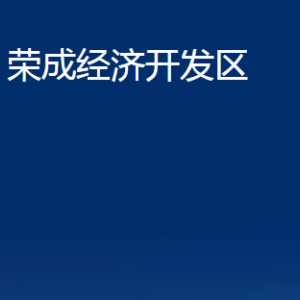 荣成经济开发区